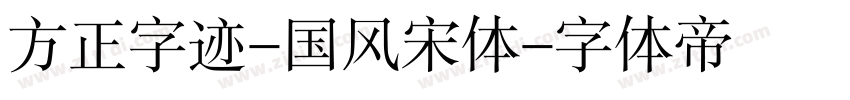 方正字迹-国风宋体-字体帝